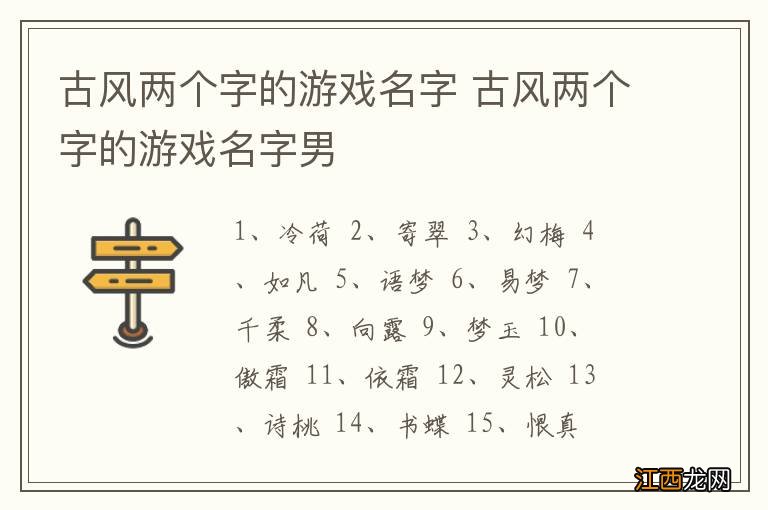 古风两个字的游戏名字 古风两个字的游戏名字男

1、冷荷 2、寄翠 3、幻梅 4、如凡 5、语梦 6、易梦 7、千柔 8、向露 9、梦玉 10、傲霜 11、依霜 12、灵松 13、诗桃 14、书蝶 15、恨真

江西龙网